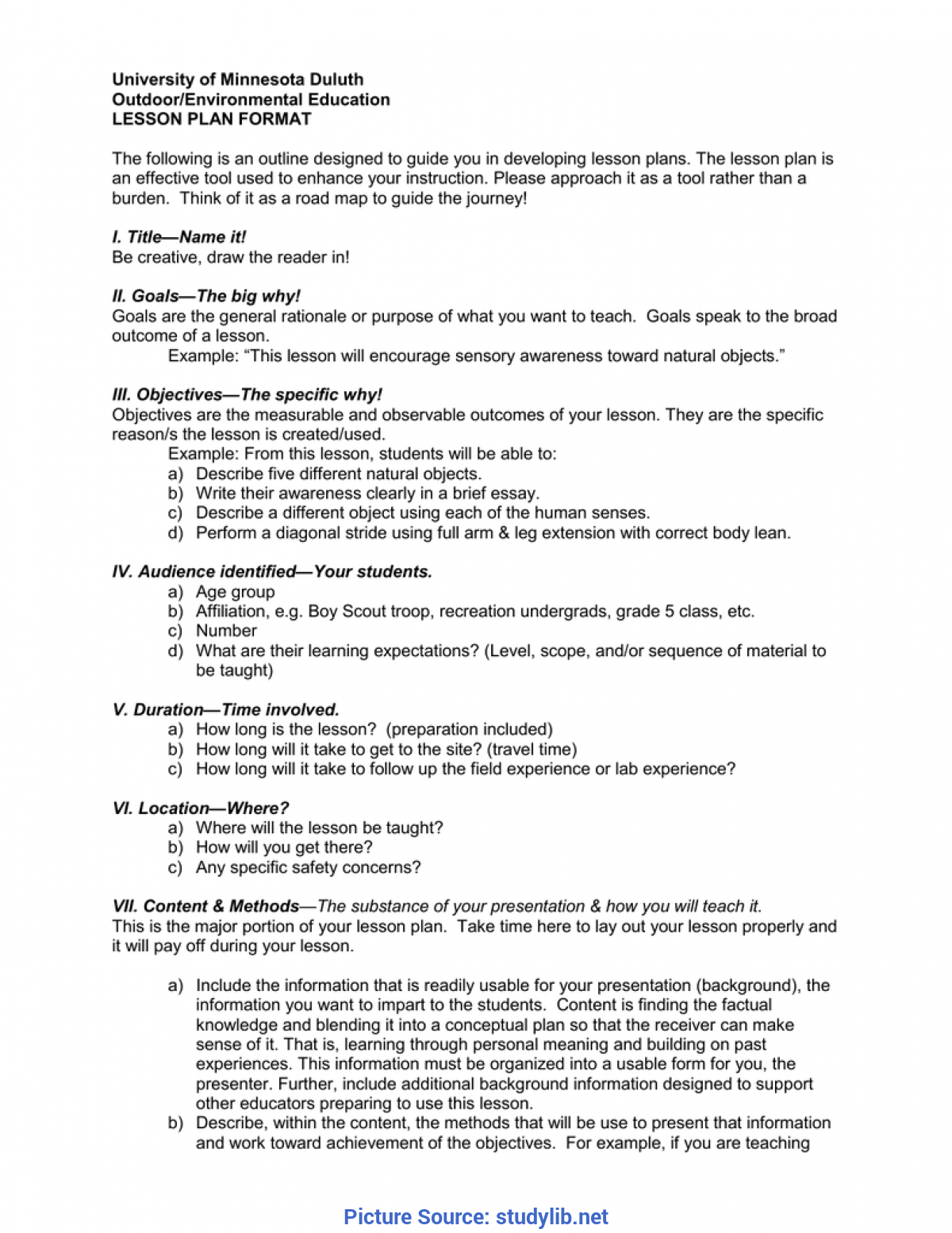 University of Minnesota Duluth
Outdoor/Environmental Education
LESSON PLAN FORMAT

The following is an outline designed to guide you in developing lesson plans. The lesson plan is an effective tool used to enhance your instruction. Please approach it as a tool rather than a burden. Think of it as a road map to guide the journey!

I. Title—Name it!
Be creative, draw the reader in!

II. Goals—The big why!
Goals are the general rationale or purpose of what you want to teach. Goals speak to the broad outcome of a lesson.
Example: "This lesson will encourage sensory awareness toward natural objects."

III. Objectives—The specific why!
Objectives are the measurable and observable outcomes of your lesson. They are the specific reason/s the lesson is created/used.
Example: From this lesson, students will be able to:
a) Describe five different natural objects.
b) Write their awareness clearly in a brief essay.
c) Describe a different object using each of the human senses.
d) Perform a diagonal stride using full arm & leg extension with correct body lean.

IV. Audience identified—Your students.
a) Age group
b) Affiliation, e.g. Boy Scout troop, recreation undergrads, grade 5 class, etc.
c) Number
d) What are their learning expectations? (Level, scope, and/or sequence of material to be taught)

V. Duration—Time involved.
a) How long is the lesson? (preparation included)
b) How long will it take to get to the site? (travel time)
c) How long will it take to follow up the field experience or lab experience?

VI. Location—Where?
a) Where will the lesson be taught?
b) How will you get there?
c) Any specific safety concerns?

VII. Content & Methods—The substance of your presentation & how you will teach it.
This is the major portion of your lesson plan. Take time here to lay out your lesson properly and it will pay off during your lesson.

a) Include the information that is readily usable for your presentation (background), the information you want to impart to the students. Content is finding the factual knowledge and blending it into a conceptual plan so that the receiver can make sense of it. That is, learning through personal meaning and building on past experiences. This information must be organized into a usable form for you, the presenter. Further, include additional background information designed to support other educators preparing to use this lesson.
b) Describe, within the content, the methods that will be use to present that information and work toward achievement of the objectives. For example, if you are teaching

Picture Source: studylib.net